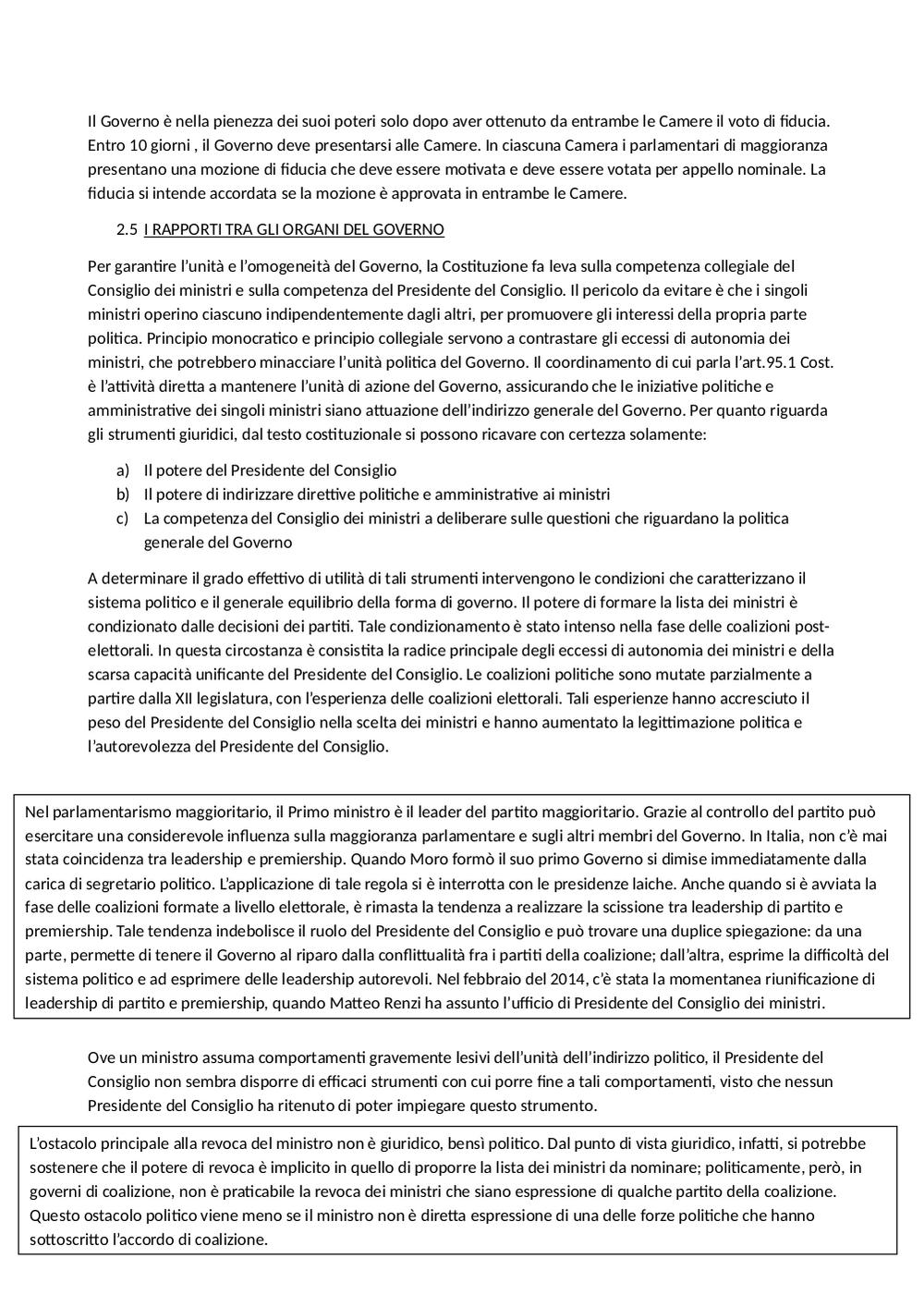 Il Governo è nella pienezza dei suoi poteri solo dopo aver ottenuto da entrambe le Camere il voto di fiducia. Entro 10 giorni , il Governo deve presentarsi alle Camere. In ciascuna Camera i parlamentari di maggioranza presentano una mozione di fiducia che deve essere motivata e deve essere votata per appello nominale. La fiducia si intende accordata se la mozione è approvata in entrambe le Camere.

2.5 I RAPPORTI TRA GLI ORGANI DEL GOVERNO

Per garantire l'unità e l'omogeneità del Governo, la Costituzione fa leva sulla competenza collegiale del Consiglio dei ministri e sulla competenza del Presidente del Consiglio. Il pericolo da evitare è che i singoli ministri operino ciascuno indipendentemente dagli altri, per promuovere gli interessi della propria parte politica. Principio monocratico e principio collegiale servono a contrastare gli eccessi di autonomia dei ministri, che potrebbero minacciare l'unità politica del Governo. Il coordinamento di cui parla l'art.95.1 Cost. è l'attività diretta a mantenere l'unità di azione del Governo, assicurando che le iniziative politiche e amministrative dei singoli ministri siano attuazione dell'indirizzo generale del Governo. Per quanto riguarda gli strumenti giuridici, dal testo costituzionale si possono ricavare con certezza solamente:

a) Il potere del Presidente del Consiglio
b) Il potere di indirizzare direttive politiche e amministrative ai ministri
c) La competenza del Consiglio dei ministri a deliberare sulle questioni che riguardano la politica generale del Governo

A determinare il grado effettivo di utilità di tali strumenti intervengono le condizioni che caratterizzano il sistema politico e il generale equilibrio della forma di governo. Il potere di formare la lista dei ministri è condizionato dalle decisioni dei partiti. Tale condizionamento è stato intenso nella fase delle coalizioni post-elettorali. In questa circostanza è consistita la radice principale degli eccessi di autonomia dei ministri e della scarsa capacità unificante del Presidente del Consiglio. Le coalizioni politiche sono mutate parzialmente a partire dalla XII legislatura, con l'esperienza delle coalizioni elettorali. Tali esperienze hanno accresciuto il peso del Presidente del Consiglio nella scelta dei ministri e hanno aumentato la legittimazione politica e l'autorevolezza del Presidente del Consiglio.

Nel parlamentarismo maggioritario, il Primo ministro è il leader del partito maggioritario. Grazie al controllo del partito può esercitare una considerevole influenza sulla maggioranza parlamentare e sugli altri membri del Governo. In Italia, non c'è mai stata coincidenza tra leadership e premiership. Quando Moro formò il suo primo Governo si dimise immediatamente dalla carica di segretario politico. L'applicazione di tale regola si è interrotta con le presidenze laiche. Anche quando si è avviata la fase delle coalizioni formate a livello elettorale, è rimasta la tendenza a realizzare la scissione tra leadership di partito e premiership. Tale tendenza indebolisce il ruolo del Presidente del Consiglio e può trovare una duplice spiegazione: da una parte, permette di tenere il Governo al riparo dalla conflittualità fra i partiti della coalizione; dall'altra, esprime la difficoltà del sistema politico e ad esprimere delle leadership autorevoli. Nel febbraio del 2014, c'è stata la momentanea riunificazione di leadership di partito e premiership, quando Matteo Renzi ha assunto l'ufficio di Presidente del Consiglio dei ministri.

Ove un ministro assuma comportamenti gravemente lesivi dell'unità dell'indirizzo politico, il Presidente del Consiglio non sembra disporre di efficaci strumenti con cui porre fine a tali comportamenti, visto che nessun Presidente del Consiglio ha ritenuto di poter impiegare questo strumento.

L'ostacolo principale alla revoca del ministro non è giuridico, bensì politico. Dal punto di vista giuridico, infatti, si potrebbe sostenere che il potere di revoca è implicito in quello di proporre la lista dei ministri da nominare; politicamente, però, in governi di coalizione, non è praticabile la revoca dei ministri che siano espressione di qualche partito della coalizione. Questo ostacolo politico viene meno se il ministro non è diretta espressione di una delle forze politiche che hanno sottoscritto l'accordo di coalizione.